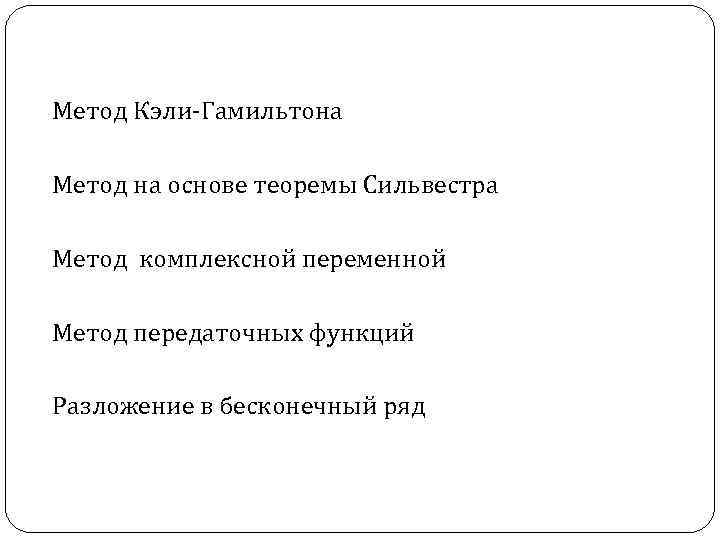 Метод Кэли-Гамильтона

Метод на основе теоремы Сильвестра

Метод  комплексной переменной

Метод передаточных функций

Разложение в бесконечный ряд